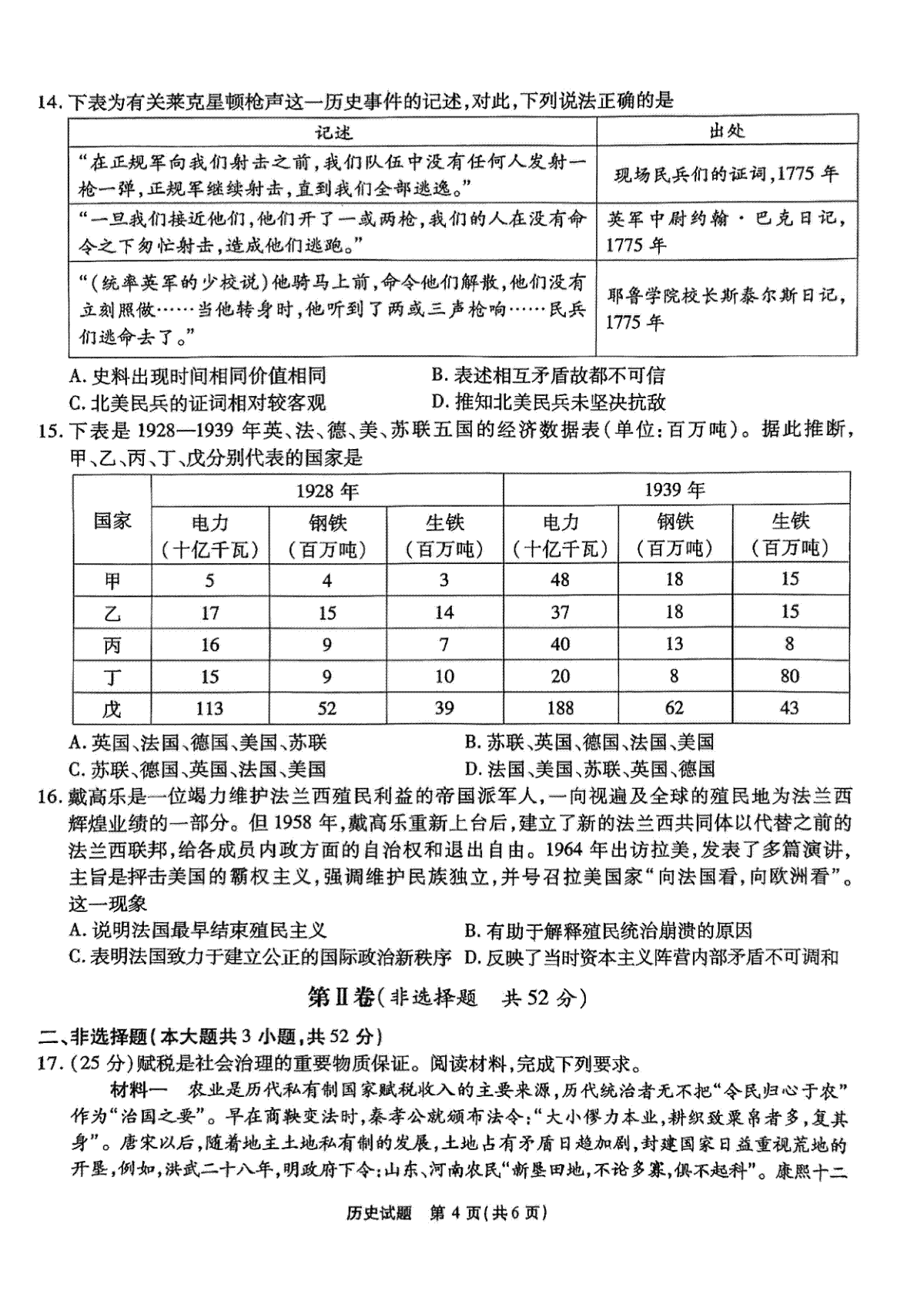 14.下表为有关莱克星顿枪声这一历史事件的记述,对此,下列说法正确的是

| 记述 | 出处 |
|---|---|
| “在正规军向我们射击之前,我们队伍中没有任何人发射一枪一弹,正规军继续射击,直到我们全部逃逸。” | 现场民兵们的证词,1775年 |
| “一旦我们接近他们,他们开了一或两枪,我们的人在没有命令之下匆忙射击,造成他们逃跑。” | 英军中尉约翰·巴克日记,1775年 |
| “(统率英军的少校说)他骑马上前,命令他们解散,他们没有立刻照做……当他转身时,他听到了两或三声枪响……民兵们逃命去了。” | 耶鲁学院校长斯泰尔斯日记,1775年 |

A.史料出现时间相同价值相同 B.表述相互矛盾故都不可信
C.北美民兵的证词相对较客观 D.推知北美民兵未坚决抗敌

15.下表是1928—1939年英、法、德、美、苏联五国的经济数据表(单位:百万吨)。据此推断,甲、乙、丙、丁、戊分别代表的国家是

| 国家 | 1928年 | | | 1939年 | | |
|---|---|---|---|---|---|---|
| | 电力(十亿千瓦) | 钢铁(百万吨) | 生铁(百万吨) | 电力(十亿千瓦) | 钢铁(百万吨) | 生铁(百万吨) |
| 甲 | 5 | 4 | 3 | 48 | 18 | 15 |
| 乙 | 17 | 15 | 14 | 37 | 18 | 15 |
| 丙 | 16 | 9 | 7 | 40 | 13 | 8 |
| 丁 | 15 | 9 | 10 | 20 | 8 | 80 |
| 戊 | 113 | 52 | 39 | 188 | 62 | 43 |

A.英国、法国、德国、美国、苏联 B.苏联、英国、德国、法国、美国
C.苏联、德国、英国、法国、美国 D.法国、美国、苏联、英国、德国

16.戴高乐是一位竭力维护法兰西殖民利益的帝国派军人,一向视遍及全球的殖民地为法兰西辉煌业绩的一部分。但1958年,戴高乐重新上台后,建立了新的法兰西共同体以代替之前的法兰西联邦,给各成员内政方面的自治权和退出自由。1964年出访拉美,发表了多篇演讲,主旨是抨击美国的霸权主义,强调维护民族独立,并号召拉美国家“向法国看,向欧洲看”。这一现象

A.说明法国最早结束殖民主义 B.有助于解释殖民统治崩溃的原因
C.表明法国致力于建立公正的国际政治新秩序 D.反映了当时资本主义阵营内部矛盾不可调和

第Ⅱ卷(非选择题 共52分)

二、非选择题(本大题共3小题,共52分)

17.(25分)赋税是社会治理的重要物质保证。阅读材料,完成下列要求。

材料一 农业是历代私有制国家赋税收入的主要来源,历代统治者无不把“令民归心于农”作为“治国之要”。早在商鞅变法时,秦孝公就颁布法令:“大小僇力本业,耕织致粟帛者多,复其身”。唐宋以后,随着地主土地私有制的发展,土地占有矛盾日趋加剧,封建国家日益重视荒地的开垦,例如,洪武二十八年,明政府下令:山东、河南农民“新垦田地,不论多寡,俱不起科”。康熙十二

历史试题 第4页(共6页)